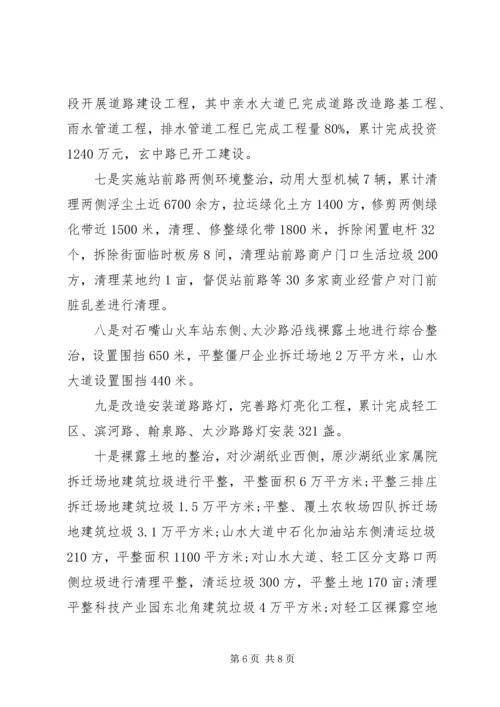 段开展道路建设工程，其中亲水大道已完成道路改造路基工程、雨水管道工程，排水管道工程已完成工程量80%，累计完成投资1240万元，玄中路已开工建设。

七是实施站前路两侧环境整治，动用大型机械7辆，累计清理两侧浮尘土近6700余方，拉运绿化土方1400方，修剪两侧绿化带近1500米，清理、修整绿化带1800米，拆除闲置电杆32个，拆除街面临时板房8间，清理站前路商户门口生活垃圾200方，清理菜地约1亩，督促站前路等30多家商业经营户对门前脏乱差进行清理。

八是对石嘴山火车站东侧、太沙路沿线裸露土地进行综合整治，设置围挡650米，平整僵尸企业拆迁场地2万平方米，山水大道设置围挡440米。

九是改造安装道路路灯，完善路灯亮化工程，累计完成轻工区、滨河路、翰泉路、太沙路路灯安装321盏。

十是裸露土地的整治，对沙湖纸业西侧，原沙湖纸业家属院拆迁场地建筑垃圾进行平整，平整面积6万平方米；平整三排庄拆迁场地建筑垃圾1.5万平方米；平整、覆土农牧场四队拆迁场地建筑垃圾3.1万平方米；山水大道中石化加油站东侧清运垃圾210方，平整面积1100平方米；对山水大道、轻工区分支路口两侧垃圾进行清理平整，清运垃圾300方，平整土地170亩；清理平整科技产业园东北角建筑垃圾4万平方米；对轻工区裸露空地

第6页 共8页